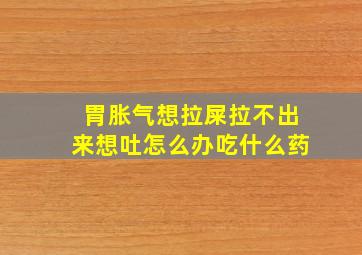 胃胀气想拉屎拉不出来想吐怎么办吃什么药